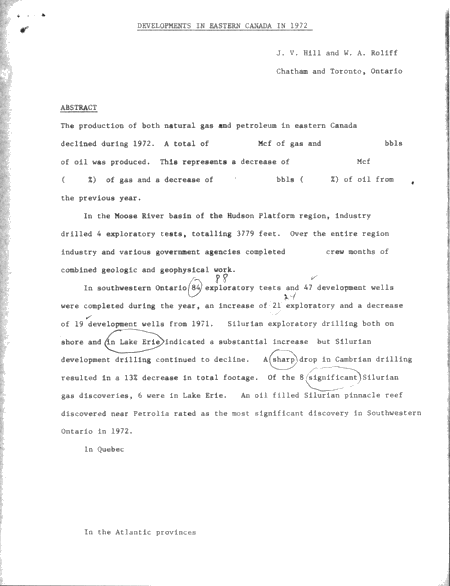 DEVELOPMENTS IN EASTERN CANADA IN 1972

J. V. Hill and W. A. Roliff

Chatham and Toronto, Ontario

ABSTRACT

The production of both natural gas and petroleum in eastern Canada declined during 1972. A total of Mcf of gas and bbls of oil was produced. This represents a decrease of Mcf ( %) of gas and a decrease of bbls ( %) of oil from the previous year.

In the Moose River basin of the Hudson Platform region, industry drilled 4 exploratory tests, totalling 3779 feet. Over the entire region industry and various government agencies completed crew months of combined geologic and geophysical work.

In southwestern Ontario 84 88 exploratory tests and 47 development wells were completed during the year, an increase of 21 24 exploratory and a decrease of 19 development wells from 1971. Silurian exploratory drilling both on shore and in Lake Erie indicated a substantial increase but Silurian development drilling continued to decline. A sharp drop in Cambrian drilling resulted in a 13% decrease in total footage. Of the 8 significant Silurian gas discoveries, 6 were in Lake Erie. An oil filled Silurian pinnacle reef discovered near Petrolia rated as the most significant discovery in Southwestern Ontario in 1972.

In Quebec

In the Atlantic provinces